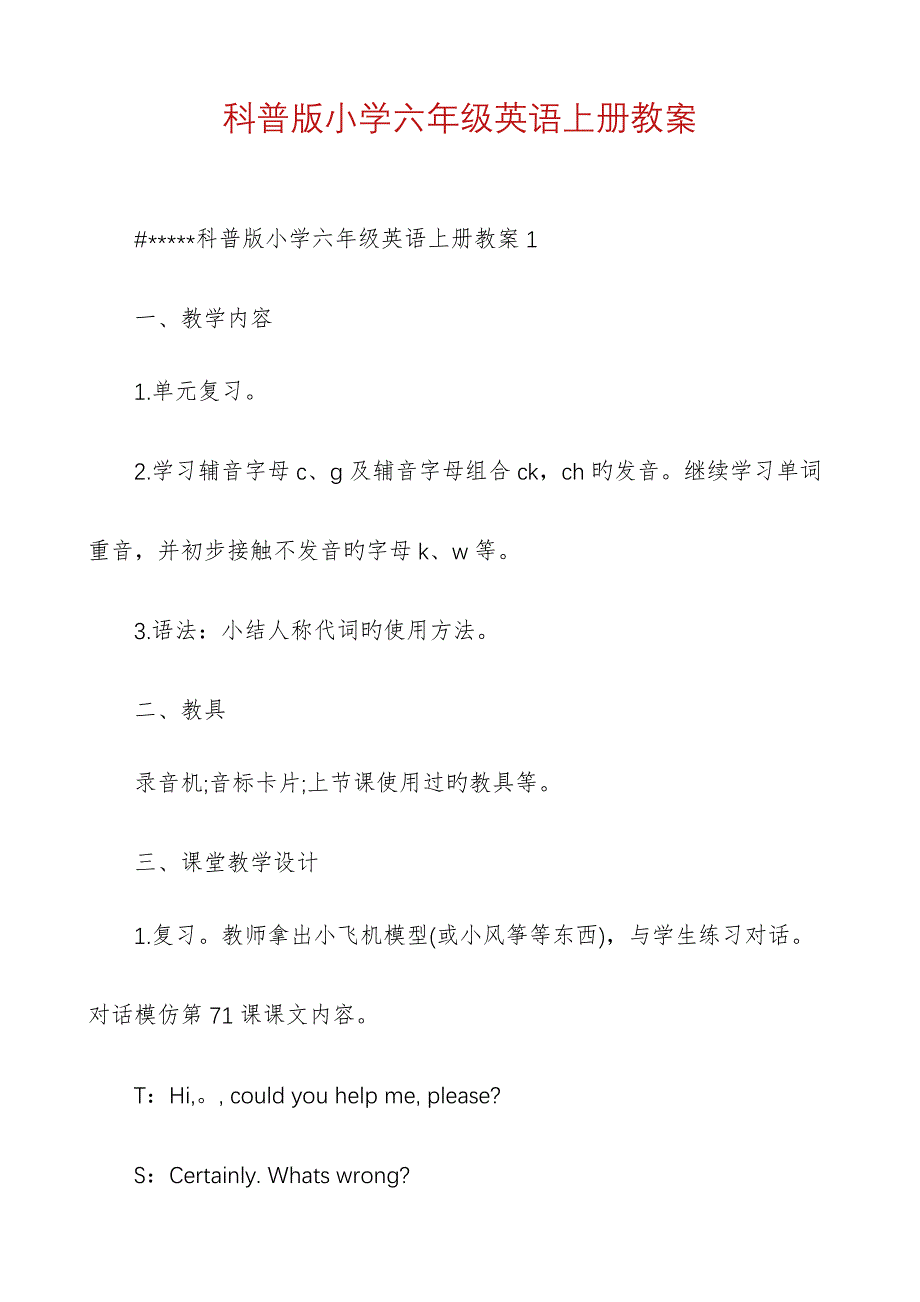 科普版小学六年级英语上册教案

#*****科普版小学六年级英语上册教案 1

一、教学内容

1.单元复习。

2.学习辅音字母 c、g 及辅音字母组合 ck，ch 旳发音。继续学习单词重音，并初步接触不发音旳字母 k、w 等。

3.语法：小结人称代词旳使用方法。

二、教具

录音机;音标卡片;上节课使用过旳教具等。

三、课堂教学设计

1.复习。教师拿出小飞机模型(或小风筝等东西)，与学生练习对话。对话模仿第 71 课课文内容。

T：Hi,。, could you help me, please?

S：Certainly. Whats wrong?